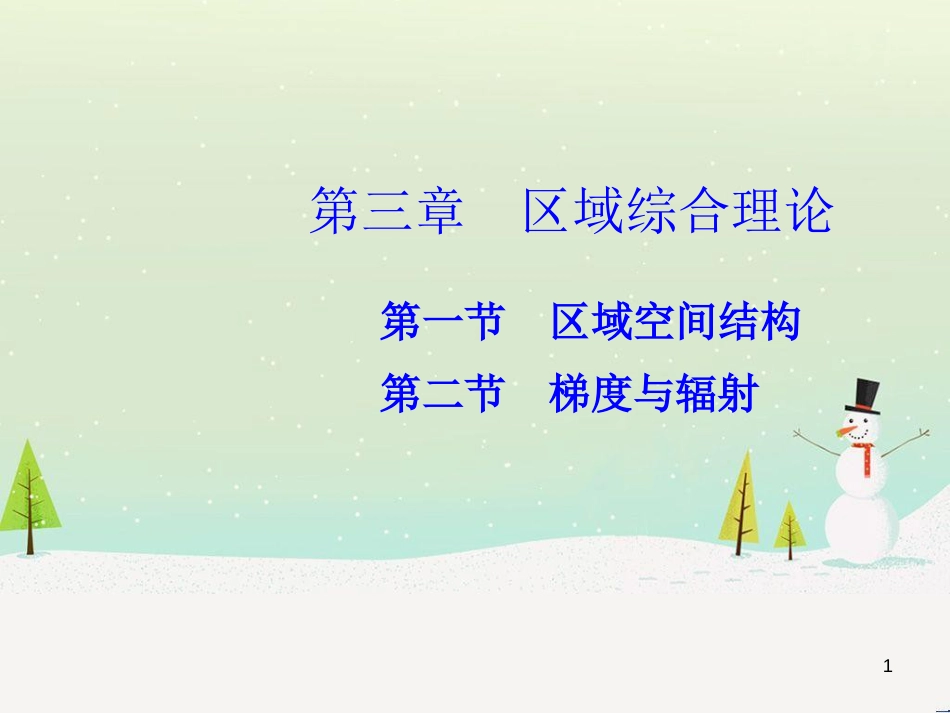 第三章　区域综合理论

第一节　区域空间结构

第二节　梯度与辐射

1